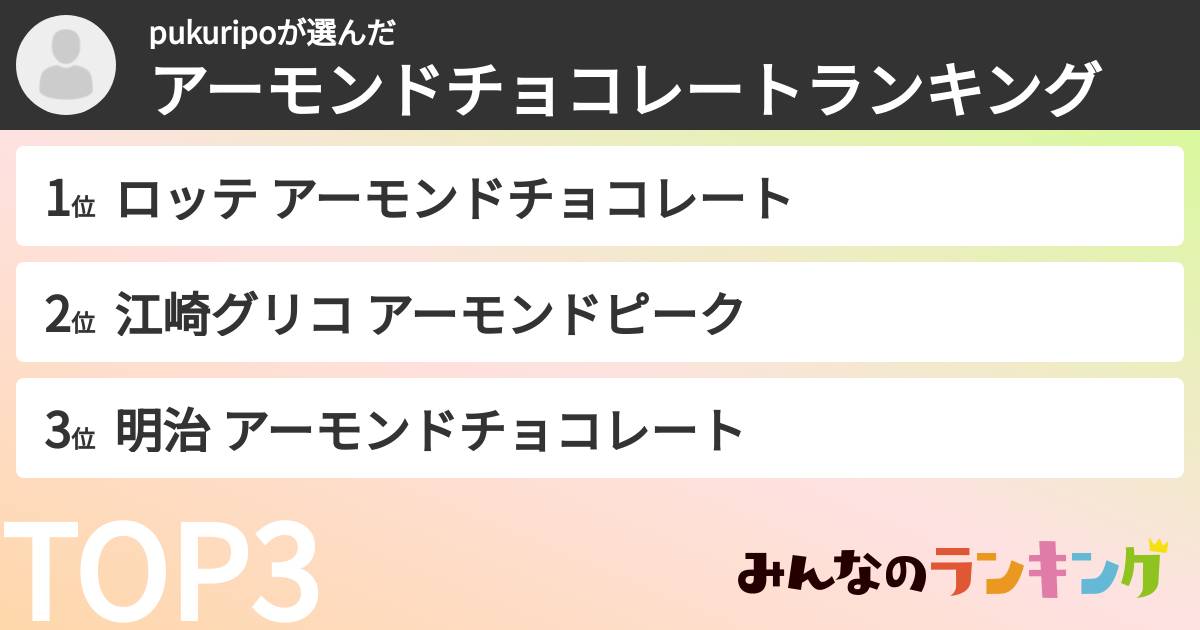 pukuripoが選んだ
アーモンドチョコレートランキング

1位 ロッテ アーモンドチョコレート

2位 江崎グリコ アーモンドピーク

3位 明治 アーモンドチョコレート

TOP3

みんなのランキング